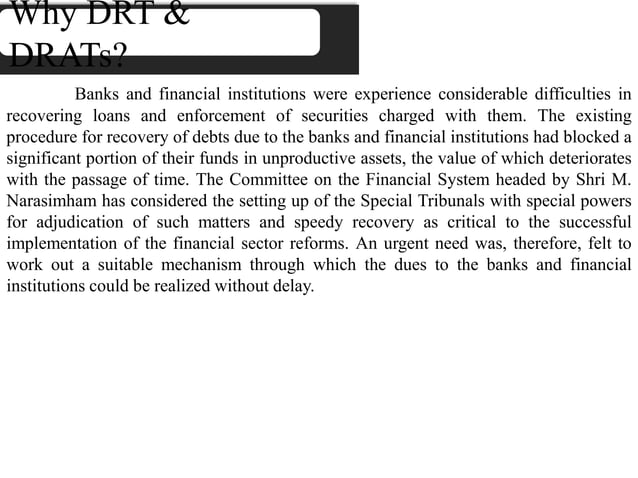 Why DRT & DRATs?

Banks and financial institutions were experience considerable difficulties in recovering loans and enforcement of securities charged with them. The existing procedure for recovery of debts due to the banks and financial institutions had blocked a significant portion of their funds in unproductive assets, the value of which deteriorates with the passage of time. The Committee on the Financial System headed by Shri M. Narasimham has considered the setting up of the Special Tribunals with special powers for adjudication of such matters and speedy recovery as critical to the successful implementation of the financial sector reforms. An urgent need was, therefore, felt to work out a suitable mechanism through which the dues to the banks and financial institutions could be realized without delay.